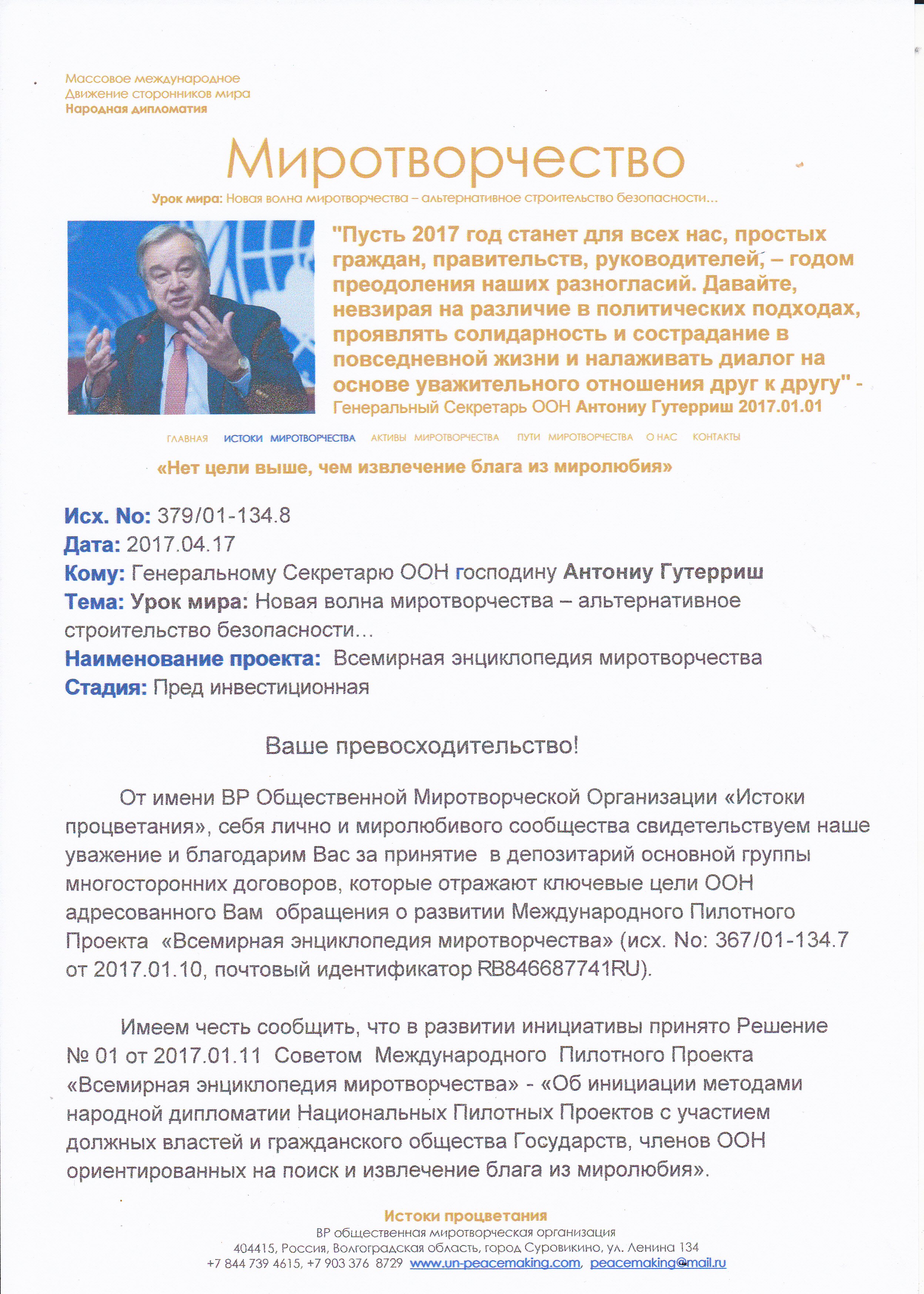 Массовое международное
Движение сторонников мира
Народная дипломатия

Миротворчество

Урок мира: Новая волна миротворчества – альтернативное строительство безопасности…

"Пусть 2017 год станет для всех нас, простых граждан, правительств, руководителей, – годом преодоления наших разногласий. Давайте, невзирая на различие в политических подходах, проявлять солидарность и сострадание в повседневной жизни и налаживать диалог на основе уважительного отношения друг к другу" - Генеральный Секретарь ООН Антониу Гутерриш 2017.01.01

ГЛАВНАЯ ИСТОКИ МИРОТВОРЧЕСТВА АКТИВЫ МИРОТВОРЧЕСТВА ПУТИ МИРОТВОРЧЕСТВА О НАС КОНТАКТЫ

«Нет цели выше, чем извлечение блага из миролюбия»

Исх. No: 379/01-134.8
Дата: 2017.04.17
Кому: Генеральному Секретарю ООН господину Антониу Гутерриш
Тема: Урок мира: Новая волна миротворчества – альтернативное строительство безопасности…
Наименование проекта: Всемирная энциклопедия миротворчества
Стадия: Пред инвестиционная

Ваше превосходительство!

От имени ВР Общественной Миротворческой Организации «Истоки процветания», себя лично и миролюбивого сообщества свидетельствуем наше уважение и благодарим Вас за принятие в депозитарий основной группы многосторонних договоров, которые отражают ключевые цели ООН адресованного Вам обращения о развитии Международного Пилотного Проекта «Всемирная энциклопедия миротворчества» (исх. No: 367/01-134.7 от 2017.01.10, почтовый идентификатор RB846687741RU).

Имеем честь сообщить, что в развитии инициативы принято Решение № 01 от 2017.01.11 Советом Международного Пилотного Проекта «Всемирная энциклопедия миротворчества» - «Об инициации методами народной дипломатии Национальных Пилотных Проектов с участием должных властей и гражданского общества Государств, членов ООН ориентированных на поиск и извлечение блага из миролюбия».

Истоки процветания
ВР общественная миротворческая организация
404415, Россия, Волгоградская область, город Суровикино, ул. Ленина 134
+7 844 739 4615, +7 903 376 8729 www.un-peacemaking.com, peacemaking@mail.ru